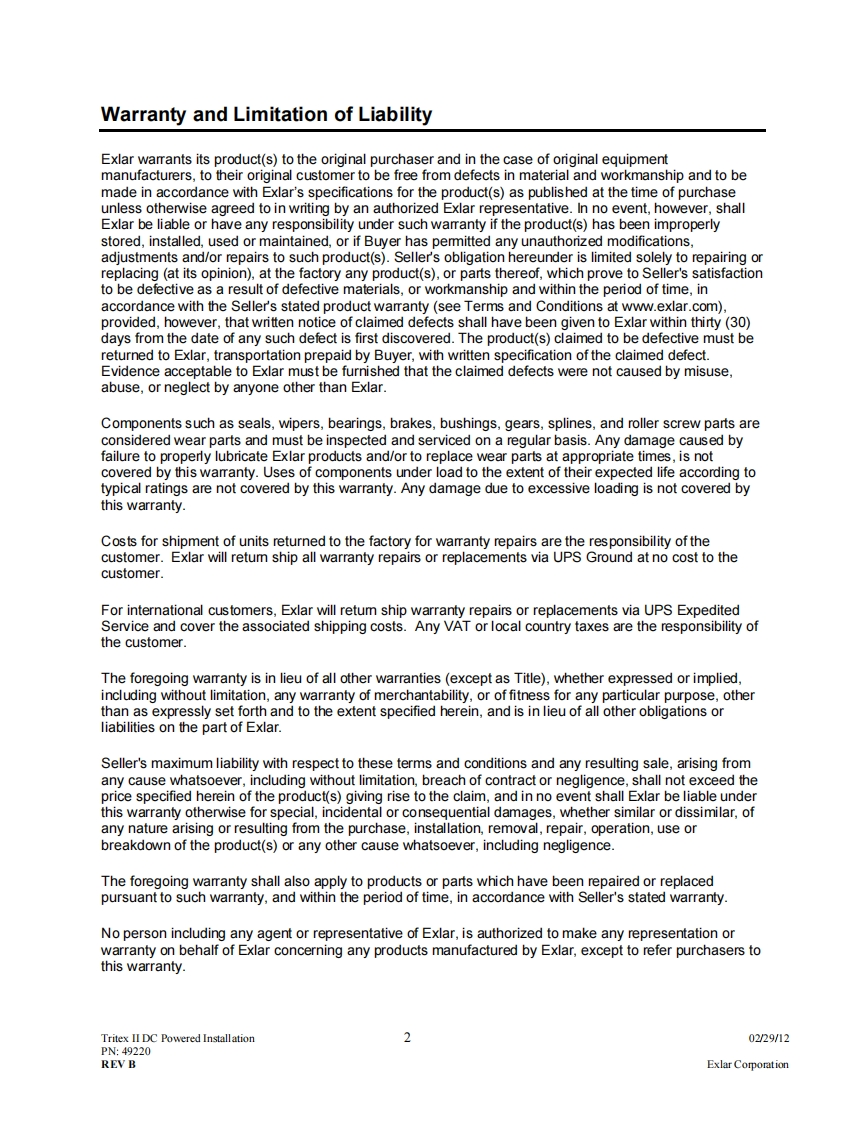 Warranty and Limitation of Liability

Exlar warrants its product(s) to the original purchaser and in the case of original equipment manufacturers, to their original customer to be free from defects in material and workmanship and to be made in accordance with Exlar's specifications for the product(s) as published at the time of purchase unless otherwise agreed to in writing by an authorized Exlar representative. In no event, however, shall Exlar be liable or have any responsibility under such warranty if the product(s) has been improperly stored, installed, used or maintained, or if Buyer has permitted any unauthorized modifications, adjustments and/or repairs to such product(s). Seller's obligation hereunder is limited solely to repairing or replacing (at its opinion), at the factory any product(s), or parts thereof, which prove to Seller's satisfaction to be defective as a result of defective materials, or workmanship and within the period of time, in accordance with the Seller's stated product warranty (see Terms and Conditions at www.exlar.com), provided, however, that written notice of claimed defects shall have been given to Exlar within thirty (30) days from the date of any such defect is first discovered. The product(s) claimed to be defective must be returned to Exlar, transportation prepaid by Buyer, with written specification of the claimed defect. Evidence acceptable to Exlar must be furnished that the claimed defects were not caused by misuse, abuse, or neglect by anyone other than Exlar.

Components such as seals, wipers, bearings, brakes, bushings, gears, splines, and roller screw parts are considered wear parts and must be inspected and serviced on a regular basis. Any damage caused by failure to properly lubricate Exlar products and/or to replace wear parts at appropriate times, is not covered by this warranty. Uses of components under load to the extent of their expected life according to typical ratings are not covered by this warranty. Any damage due to excessive loading is not covered by this warranty.

Costs for shipment of units returned to the factory for warranty repairs are the responsibility of the customer. Exlar will return ship all warranty repairs or replacements via UPS Ground at no cost to the customer.

For international customers, Exlar will return ship warranty repairs or replacements via UPS Expedited Service and cover the associated shipping costs. Any VAT or local country taxes are the responsibility of the customer.

The foregoing warranty is in lieu of all other warranties (except as Title), whether expressed or implied, including without limitation, any warranty of merchantability, or of fitness for any particular purpose, other than as expressly set forth and to the extent specified herein, and is in lieu of all other obligations or liabilities on the part of Exlar.

Seller's maximum liability with respect to these terms and conditions and any resulting sale, arising from any cause whatsoever, including without limitation, breach of contract or negligence, shall not exceed the price specified herein of the product(s) giving rise to the claim, and in no event shall Exlar be liable under this warranty otherwise for special, incidental or consequential damages, whether similar or dissimilar, of any nature arising or resulting from the purchase, installation, removal, repair, operation, use or breakdown of the product(s) or any other cause whatsoever, including negligence.

The foregoing warranty shall also apply to products or parts which have been repaired or replaced pursuant to such warranty, and within the period of time, in accordance with Seller's stated warranty.

No person including any agent or representative of Exlar, is authorized to make any representation or warranty on behalf of Exlar concerning any products manufactured by Exlar, except to refer purchasers to this warranty.

Tritex II DC Powered Installation
PN: 49220
REV B
2
02/29/12
Exlar Corporation